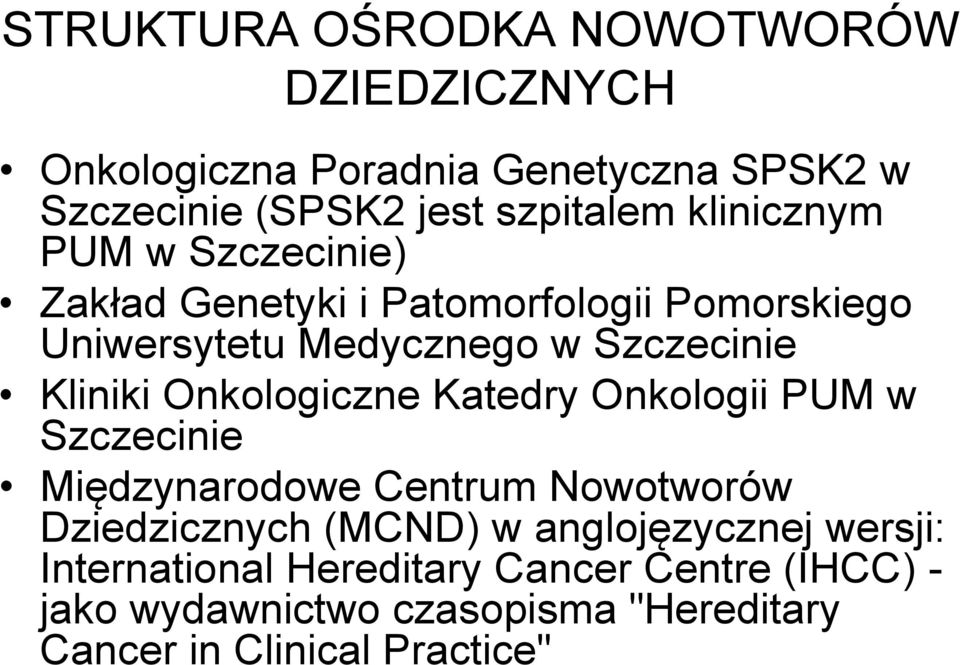 STRUKTURA OŚRODKA NOWOTWORÓW DZIEDZICZNYCH

• Onkologiczna Poradnia Genetyczna SPSK2 w Szczecinie (SPSK2 jest szpitalem klinicznym PUM w Szczecinie)
• Zakład Genetyki i Patomorfologii Pomorskiego Uniwersytetu Medycznego w Szczecinie
• Kliniki Onkologiczne Katedry Onkologii PUM w Szczecinie
• Międzynarodowe Centrum Nowotworów Dziedzicznych (MCND) w anglojęzycznej wersji: International Hereditary Cancer Centre (IHCC) - jako wydawnictwo czasopisma "Hereditary Cancer in Clinical Practice"